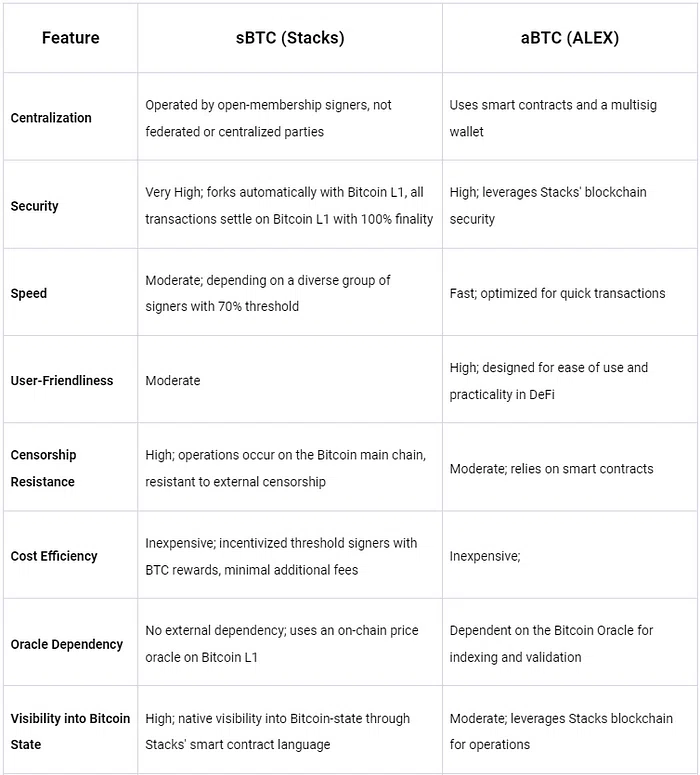 | Feature | sBTC (Stacks) | aBTC (ALEX) |
|---|---|---|
| Centralization | Operated by open-membership signers, not federated or centralized parties | Uses smart contracts and a multisig wallet |
| Security | Very High; forks automatically with Bitcoin L1, all transactions settle on Bitcoin L1 with 100% finality | High; leverages Stacks' blockchain security |
| Speed | Moderate; depending on a diverse group of signers with 70% threshold | Fast; optimized for quick transactions |
| User-Friendliness | Moderate | High; designed for ease of use and practicality in DeFi |
| Censorship Resistance | High; operations occur on the Bitcoin main chain, resistant to external censorship | Moderate; relies on smart contracts |
| Cost Efficiency | Inexpensive; incentivized threshold signers with BTC rewards, minimal additional fees | Inexpensive; |
| Oracle Dependency | No external dependency; uses an on-chain price oracle on Bitcoin L1 | Dependent on the Bitcoin Oracle for indexing and validation |
| Visibility into Bitcoin State | High; native visibility into Bitcoin-state through Stacks' smart contract language | Moderate; leverages Stacks blockchain for operations |